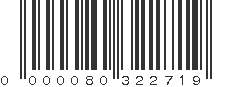 0 000080 322719